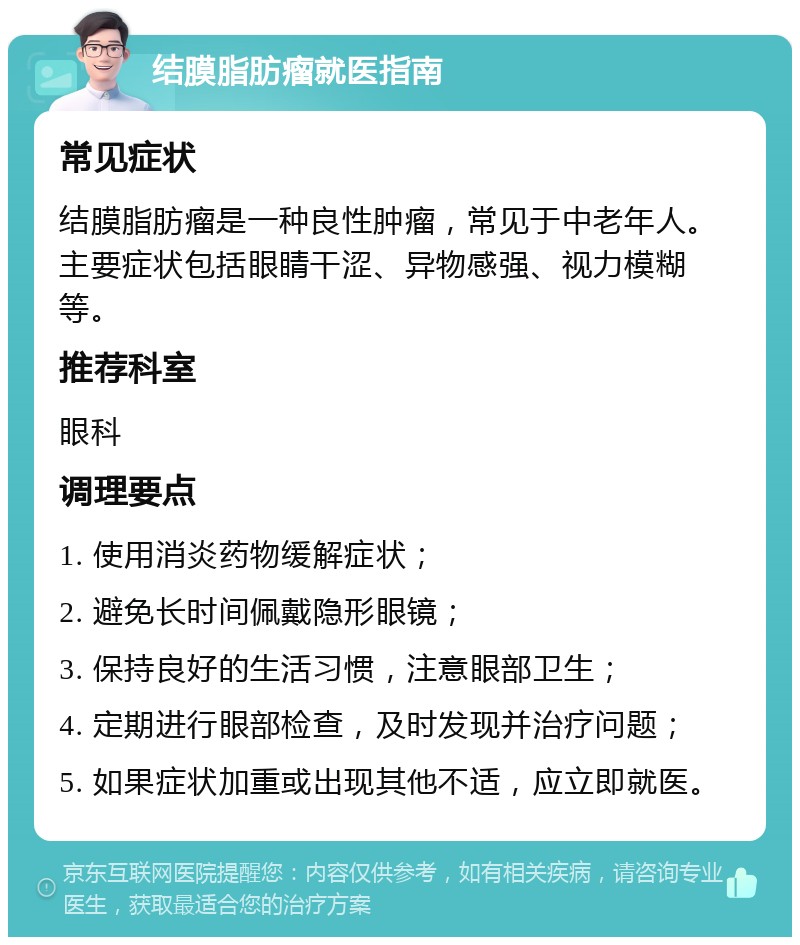 结膜脂肪瘤就医指南

常见症状

结膜脂肪瘤是一种良性肿瘤，常见于中老年人。主要症状包括眼睛干涩、异物感强、视力模糊等。

推荐科室

眼科

调理要点

1. 使用消炎药物缓解症状；

2. 避免长时间佩戴隐形眼镜；

3. 保持良好的生活习惯，注意眼部卫生；

4. 定期进行眼部检查，及时发现并治疗问题；

5. 如果症状加重或出现其他不适，应立即就医。

京东互联网医院提醒您：内容仅供参考，如有相关疾病，请咨询专业医生，获取最适合您的治疗方案